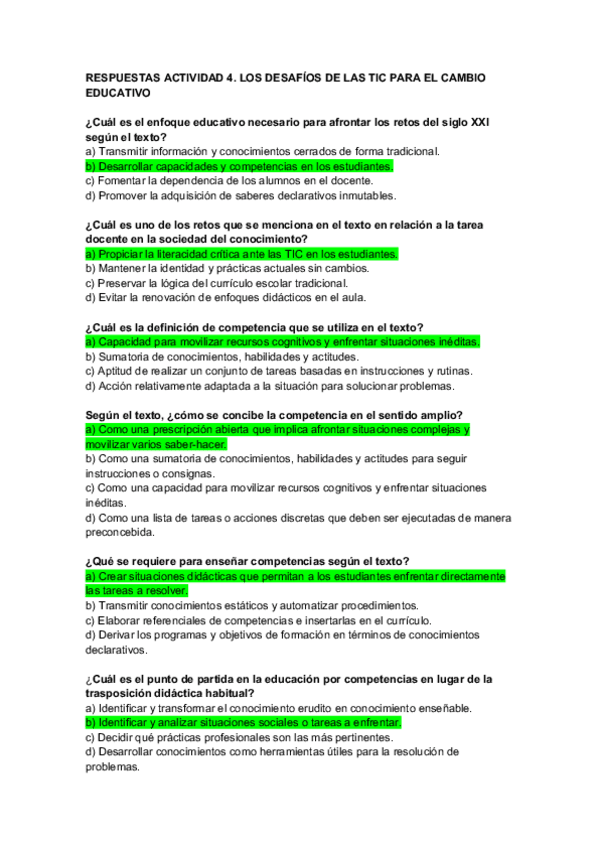 RESPUESTAS ACTIVIDAD 4. LOS DESAFÍOS DE LAS TIC PARA EL CAMBIO EDUCATIVO

¿Cuál es el enfoque educativo necesario para afrontar los retos del siglo XXI según el texto?
a) Transmitir información y conocimientos cerrados de forma tradicional.
b) Desarrollar capacidades y competencias en los estudiantes.
c) Fomentar la dependencia de los alumnos en el docente.
d) Promover la adquisición de saberes declarativos inmutables.

¿Cuál es uno de los retos que se menciona en el texto en relación a la tarea docente en la sociedad del conocimiento?
a) Propiciar la literacidad crítica ante las TIC en los estudiantes.
b) Mantener la identidad y prácticas actuales sin cambios.
c) Preservar la lógica del currículo escolar tradicional.
d) Evitar la renovación de enfoques didácticos en el aula.

¿Cuál es la definición de competencia que se utiliza en el texto?
a) Capacidad para movilizar recursos cognitivos y enfrentar situaciones inéditas.
b) Sumatoria de conocimientos, habilidades y actitudes.
c) Aptitud de realizar un conjunto de tareas basadas en instrucciones y rutinas.
d) Acción relativamente adaptada a la situación para solucionar problemas.

Según el texto, ¿cómo se concibe la competencia en el sentido amplio?
a) Como una prescripción abierta que implica afrontar situaciones complejas y movilizar varios saber-hacer.
b) Como una sumatoria de conocimientos, habilidades y actitudes para seguir instrucciones o consignas.
c) Como una capacidad para movilizar recursos cognitivos y enfrentar situaciones inéditas.
d) Como una lista de tareas o acciones discretas que deben ser ejecutadas de manera preconcebida.

¿Qué se requiere para enseñar competencias según el texto?
a) Crear situaciones didácticas que permitan a los estudiantes enfrentar directamente las tareas a resolver.
b) Transmitir conocimientos estáticos y automatizar procedimientos.
c) Elaborar referenciales de competencias e insertarlas en el currículo.
d) Derivar los programas y objetivos de formación en términos de conocimientos declarativos.

¿Cuál es el punto de partida en la educación por competencias en lugar de la trasposición didáctica habitual?
a) Identificar y transformar el conocimiento erudito en conocimiento enseñable.
b) Identificar y analizar situaciones sociales o tareas a enfrentar.
c) Decidir qué prácticas profesionales son las más pertinentes.
d) Desarrollar conocimientos como herramientas útiles para la resolución de problemas.